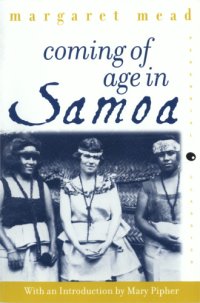 margaret mead

coming of age in Samoa

With an Introduction by Mary Pipher